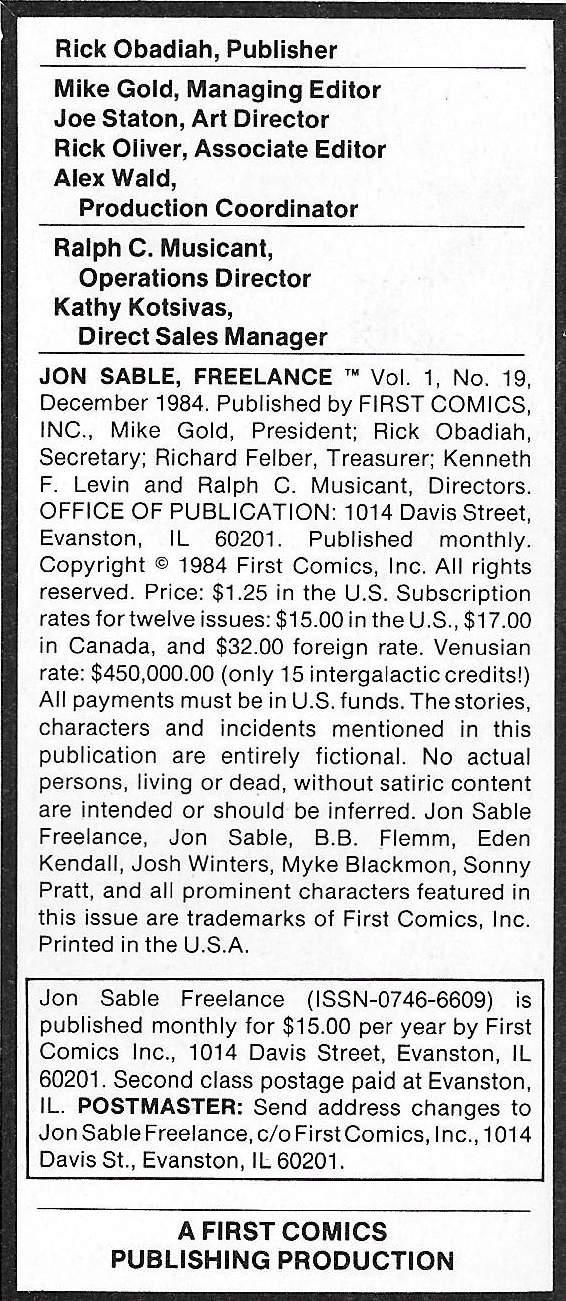 Rick Obadiah, Publisher

Mike Gold, Managing Editor
Joe Staton, Art Director
Rick Oliver, Associate Editor
Alex Wald,
Production Coordinator

Ralph C. Musicant,
Operations Director
Kathy Kotsivas,
Direct Sales Manager

JON SABLE, FREELANCE ™ Vol. 1, No. 19, December 1984. Published by FIRST COMICS, INC., Mike Gold, President; Rick Obadiah, Secretary; Richard Felber, Treasurer; Kenneth F. Levin and Ralph C. Musicant, Directors. OFFICE OF PUBLICATION: 1014 Davis Street, Evanston, IL 60201. Published monthly. Copyright © 1984 First Comics, Inc. All rights reserved. Price: $1.25 in the U.S. Subscription rates for twelve issues: $15.00 in the U.S., $17.00 in Canada, and $32.00 foreign rate. Venusian rate: $450,000.00 (only 15 intergalactic credits!) All payments must be in U.S. funds. The stories, characters and incidents mentioned in this publication are entirely fictional. No actual persons, living or dead, without satiric content are intended or should be inferred. Jon Sable Freelance, Jon Sable, B.B. Flemm, Eden Kendall, Josh Winters, Myke Blackmon, Sonny Pratt, and all prominent characters featured in this issue are trademarks of First Comics, Inc. Printed in the U.S.A.

Jon Sable Freelance (ISSN-0746-6609) is published monthly for $15.00 per year by First Comics Inc., 1014 Davis Street, Evanston, IL 60201. Second class postage paid at Evanston, IL. POSTMASTER: Send address changes to Jon Sable Freelance, c/o First Comics, Inc., 1014 Davis St., Evanston, IL 60201.

A FIRST COMICS
PUBLISHING PRODUCTION